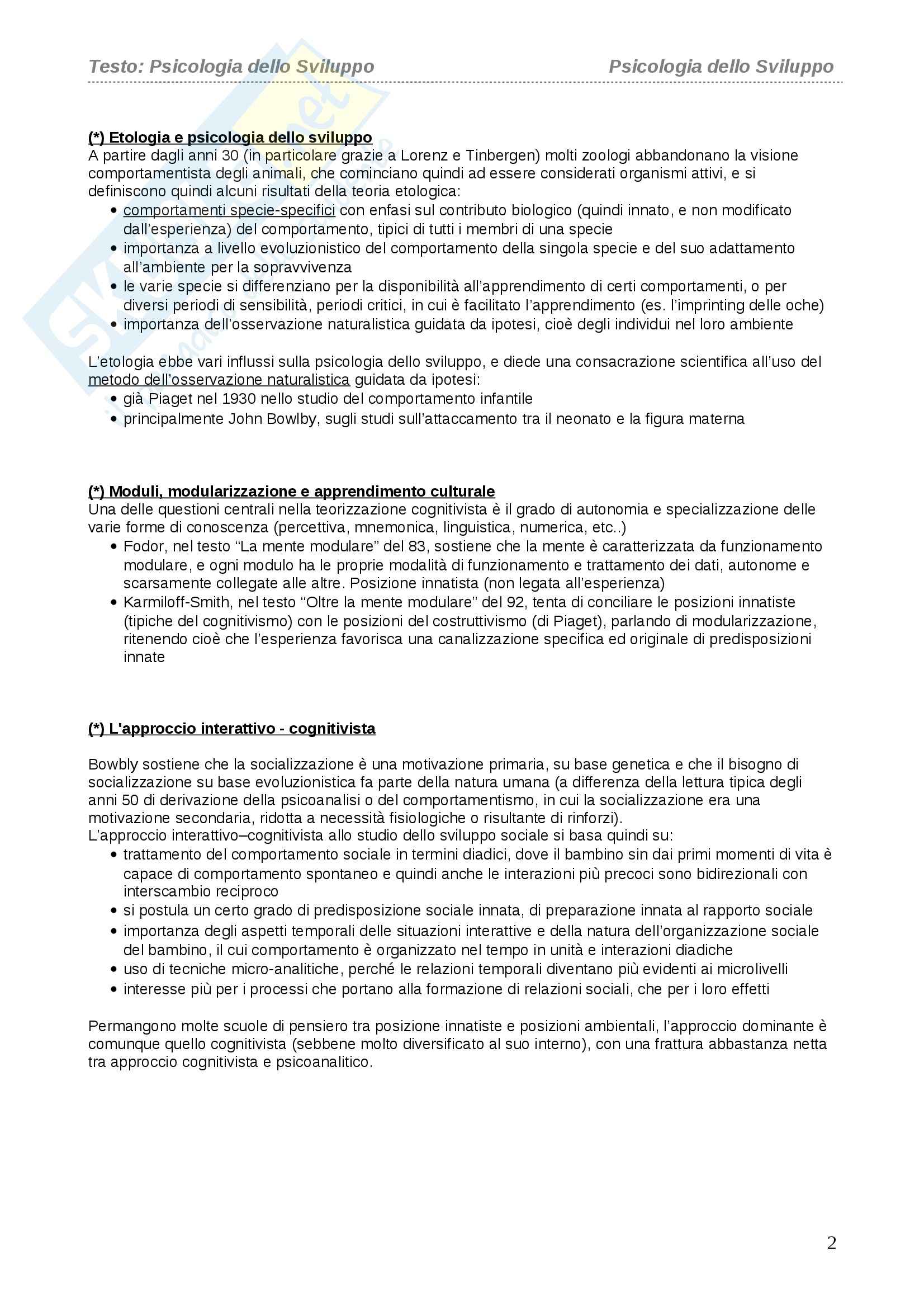 Testo: Psicologia dello Sviluppo

Psicologia dello Sviluppo

(*) Etologia e psicologia dello sviluppo
A partire dagli anni 30 (in particolare grazie a Lorenz e Tinbergen) molti zoologi abbandonano la visione comportamentista degli animali, che cominciano quindi ad essere considerati organismi attivi, e si definiscono quindi alcuni risultati della teoria etologica:
• comportamenti specie-specifici con enfasi sul contributo biologico (quindi innato, e non modificato dall'esperienza) del comportamento, tipici di tutti i membri di una specie
• importanza a livello evoluzionistico del comportamento della singola specie e del suo adattamento all'ambiente per la sopravvivenza
• le varie specie si differenziano per la disponibilità all'apprendimento di certi comportamenti, o per diversi periodi di sensibilità, periodi critici, in cui è facilitato l'apprendimento (es. l'imprinting delle oche)
• importanza dell'osservazione naturalistica guidata da ipotesi, cioè degli individui nel loro ambiente

L'etologia ebbe vari influssi sulla psicologia dello sviluppo, e diede una consacrazione scientifica all'uso del metodo dell'osservazione naturalistica guidata da ipotesi:
• già Piaget nel 1930 nello studio del comportamento infantile
• principalmente John Bowlby, sugli studi sull'attaccamento tra il neonato e la figura materna

(*) Moduli, modularizzazione e apprendimento culturale
Una delle questioni centrali nella teorizzazione cognitivista è il grado di autonomia e specializzazione delle varie forme di conoscenza (percettiva, mnemonica, linguistica, numerica, etc..)
• Fodor, nel testo "La mente modulare" del 83, sostiene che la mente è caratterizzata da funzionamento modulare, e ogni modulo ha le proprie modalità di funzionamento e trattamento dei dati, autonome e scarsamente collegate alle altre. Posizione innatista (non legata all'esperienza)
• Karmiloff-Smith, nel testo "Oltre la mente modulare" del 92, tenta di conciliare le posizioni innatiste (tipiche del cognitivismo) con le posizioni del costruttivismo (di Piaget), parlando di modularizzazione, ritenendo cioè che l'esperienza favorisca una canalizzazione specifica ed originale di predisposizioni innate

(*) L'approccio interattivo - cognitivista

Bowbly sostiene che la socializzazione è una motivazione primaria, su base genetica e che il bisogno di socializzazione su base evoluzionistica fa parte della natura umana (a differenza della lettura tipica degli anni 50 di derivazione della psicoanalisi o del comportamentismo, in cui la socializzazione era una motivazione secondaria, ridotta a necessità fisiologiche o risultante di rinforzi).
L'approccio interattivo–cognitivista allo studio dello sviluppo sociale si basa quindi su:
• trattamento del comportamento sociale in termini diadici, dove il bambino sin dai primi momenti di vita è capace di comportamento spontaneo e quindi anche le interazioni più precoci sono bidirezionali con interscambio reciproco
• si postula un certo grado di predisposizione sociale innata, di preparazione innata al rapporto sociale
• importanza degli aspetti temporali delle situazioni interattive e della natura dell'organizzazione sociale del bambino, il cui comportamento è organizzato nel tempo in unità e interazioni diadiche
• uso di tecniche micro-analitiche, perché le relazioni temporali diventano più evidenti ai microlivelli
• interesse più per i processi che portano alla formazione di relazioni sociali, che per i loro effetti

Permangono molte scuole di pensiero tra posizione innatiste e posizioni ambientali, l'approccio dominante è comunque quello cognitivista (sebbene molto diversificato al suo interno), con una frattura abbastanza netta tra approccio cognitivista e psicoanalitico.

2